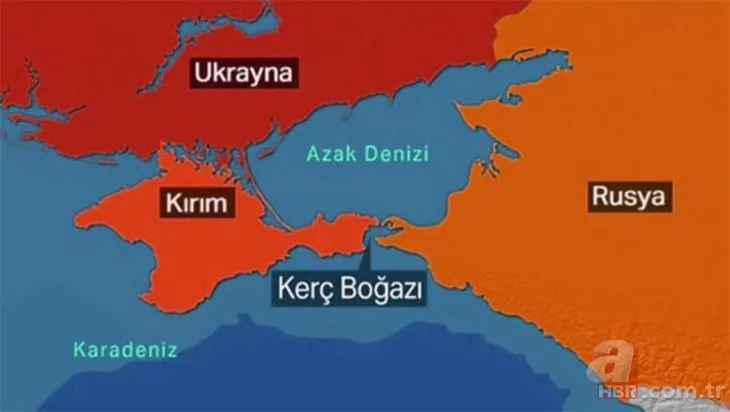 Ukrayna
Azak Denizi
Kırım
Rusya
Kerç Boğazı
Karadeniz
a
HBR.com.tr